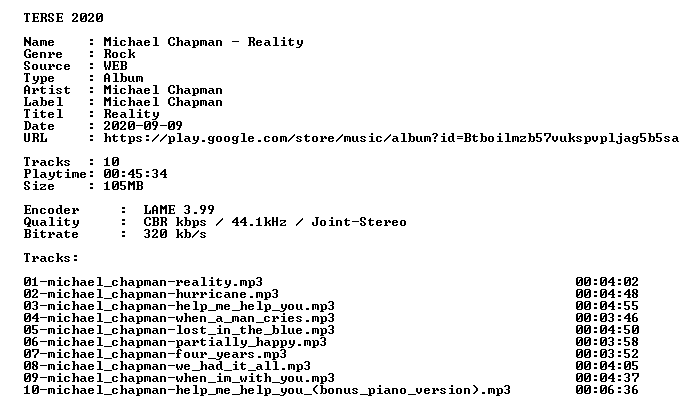 TERSE 2020

Name : Michael Chapman - Reality
Genre : Rock
Source : WEB
Type : Album
Artist : Michael Chapman
Label : Michael Chapman
Titel : Reality
Date : 2020-09-09
URL : https://play.google.com/store/music/album?id=Btboilmzb57vukspvpljag5b5sa

Tracks : 10
Playtime: 00:45:34
Size : 105MB

Encoder : LAME 3.99
Quality : CBR kbps / 44.1kHz / Joint-Stereo
Bitrate : 320 kb/s

Tracks:

01-michael_chapman-reality.mp3 00:04:02
02-michael_chapman-hurricane.mp3 00:04:48
03-michael_chapman-help_me_help_you.mp3 00:04:55
04-michael_chapman-when_a_man_cries.mp3 00:03:46
05-michael_chapman-lost_in_the_blue.mp3 00:04:50
06-michael_chapman-partially_happy.mp3 00:03:58
07-michael_chapman-four_years.mp3 00:03:52
08-michael_chapman-we_had_it_all.mp3 00:04:05
09-michael_chapman-when_im_with_you.mp3 00:04:37
10-michael_chapman-help_me_help_you_(bonus_piano_version).mp3 00:06:36